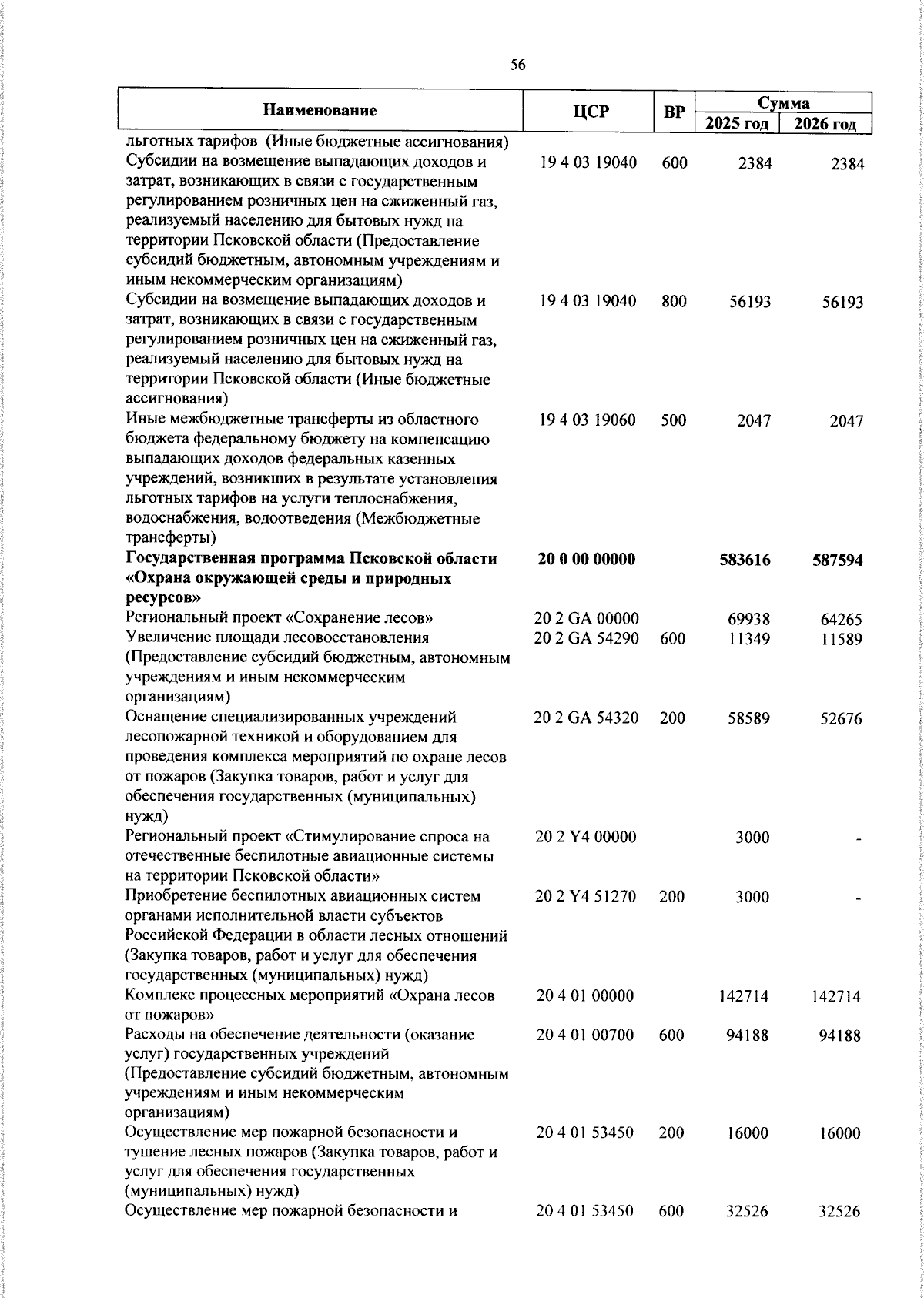 56

| Наименование | ЦСР | ВР | Сумма 2025 год | Сумма 2026 год |
|---|---|---|---|---|
| льготных тарифов (Иные бюджетные ассигнования) | | | | |
| Субсидии на возмещение выпадающих доходов и затрат, возникающих в связи с государственным регулированием розничных цен на сжиженный газ, реализуемый населению для бытовых нужд на территории Псковской области (Предоставление субсидий бюджетным, автономным учреждениям и иным некоммерческим организациям) | 19 4 03 19040 | 600 | 2384 | 2384 |
| Субсидии на возмещение выпадающих доходов и затрат, возникающих в связи с государственным регулированием розничных цен на сжиженный газ, реализуемый населению для бытовых нужд на территории Псковской области (Иные бюджетные ассигнования) | 19 4 03 19040 | 800 | 56193 | 56193 |
| Иные межбюджетные трансферты из областного бюджета федеральному бюджету на компенсацию выпадающих доходов федеральных казенных учреждений, возникших в результате установления льготных тарифов на услуги теплоснабжения, водоснабжения, водоотведения (Межбюджетные трансферты) | 19 4 03 19060 | 500 | 2047 | 2047 |
| **Государственная программа Псковской области «Охрана окружающей среды и природных ресурсов»** | **20 0 00 00000** | | **583616** | **587594** |
| Региональный проект «Сохранение лесов» | 20 2 GA 00000 | | 69938 | 64265 |
| Увеличение площади лесовосстановления (Предоставление субсидий бюджетным, автономным учреждениям и иным некоммерческим организациям) | 20 2 GA 54290 | 600 | 11349 | 11589 |
| Оснащение специализированных учреждений лесопожарной техникой и оборудованием для проведения комплекса мероприятий по охране лесов от пожаров (Закупка товаров, работ и услуг для обеспечения государственных (муниципальных) нужд) | 20 2 GA 54320 | 200 | 58589 | 52676 |
| Региональный проект «Стимулирование спроса на отечественные беспилотные авиационные системы на территории Псковской области» | 20 2 Y4 00000 | | 3000 | - |
| Приобретение беспилотных авиационных систем органами исполнительной власти субъектов Российской Федерации в области лесных отношений (Закупка товаров, работ и услуг для обеспечения государственных (муниципальных) нужд) | 20 2 Y4 51270 | 200 | 3000 | - |
| Комплекс процессных мероприятий «Охрана лесов от пожаров» | 20 4 01 00000 | | 142714 | 142714 |
| Расходы на обеспечение деятельности (оказание услуг) государственных учреждений (Предоставление субсидий бюджетным, автономным учреждениям и иным некоммерческим организациям) | 20 4 01 00700 | 600 | 94188 | 94188 |
| Осуществление мер пожарной безопасности и тушение лесных пожаров (Закупка товаров, работ и услуг для обеспечения государственных (муниципальных) нужд) | 20 4 01 53450 | 200 | 16000 | 16000 |
| Осуществление мер пожарной безопасности и | 20 4 01 53450 | 600 | 32526 | 32526 |